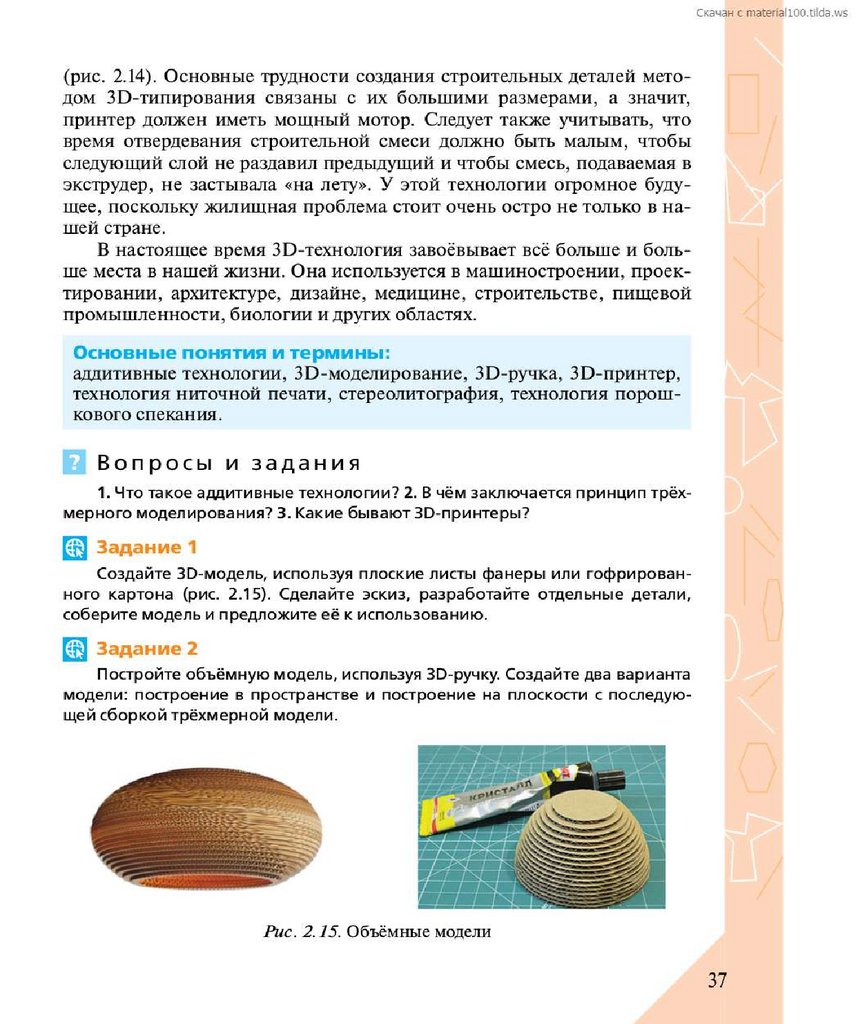 Скачан с material100.tilda.ws

(рис. 2.14). Основные трудности создания строительных деталей методом 3D-типирования связаны с их большими размерами, а значит, принтер должен иметь мощный мотор. Следует также учитывать, что время отвердевания строительной смеси должно быть малым, чтобы следующий слой не раздавил предыдущий и чтобы смесь, подаваемая в экструдер, не застывала «на лету». У этой технологии огромное будущее, поскольку жилищная проблема стоит очень остро не только в нашей стране.

В настоящее время 3D-технология завоёвывает всё больше и больше места в нашей жизни. Она используется в машиностроении, проектировании, архитектуре, дизайне, медицине, строительстве, пищевой промышленности, биологии и других областях.

Основные понятия и термины:
аддитивные технологии, 3D-моделирование, 3D-ручка, 3D-принтер, технология ниточной печати, стереолитография, технология порошкового спекания.

? Вопросы и задания

1. Что такое аддитивные технологии? 2. В чём заключается принцип трёхмерного моделирования? 3. Какие бывают 3D-принтеры?

Задание 1

Создайте 3D-модель, используя плоские листы фанеры или гофрированного картона (рис. 2.15). Сделайте эскиз, разработайте отдельные детали, соберите модель и предложите её к использованию.

Задание 2

Постройте объёмную модель, используя 3D-ручку. Создайте два варианта модели: построение в пространстве и построение на плоскости с последующей сборкой трёхмерной модели.

КРИСТАЛЛ

Рис. 2.15. Объёмные модели

37